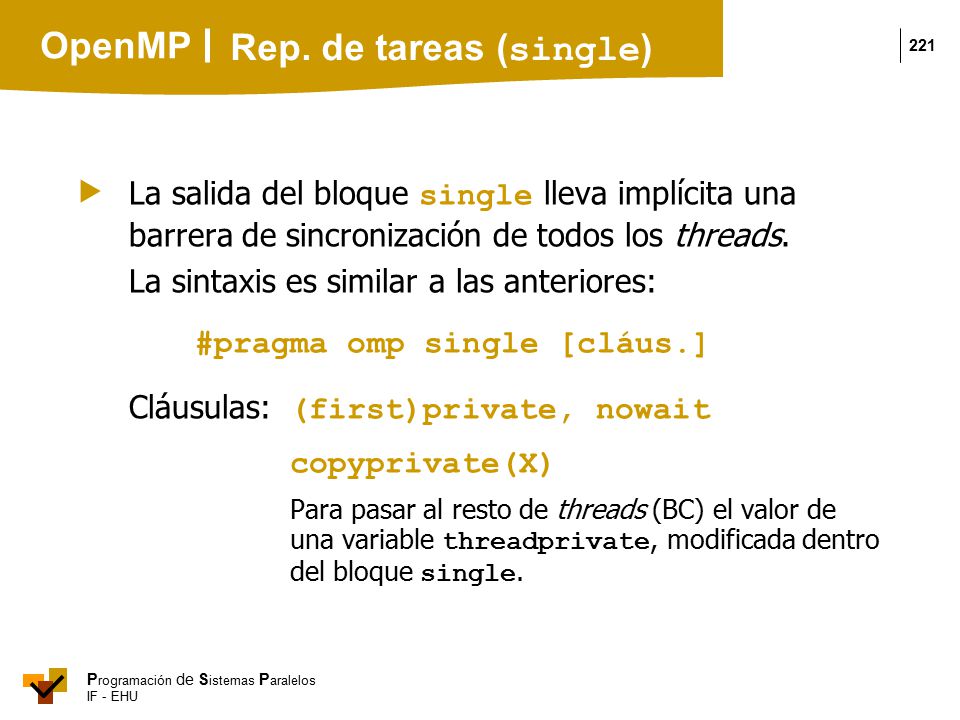 OpenMP | Rep. de tareas (single)

221

La salida del bloque single lleva implícita una barrera de sincronización de todos los threads.

La sintaxis es similar a las anteriores:

#pragma omp single [cláus.]

Cláusulas: (first)private, nowait

copyprivate(X)

Para pasar al resto de threads (BC) el valor de una variable threadprivate, modificada dentro del bloque single.

Programación de Sistemas Paralelos
IF - EHU